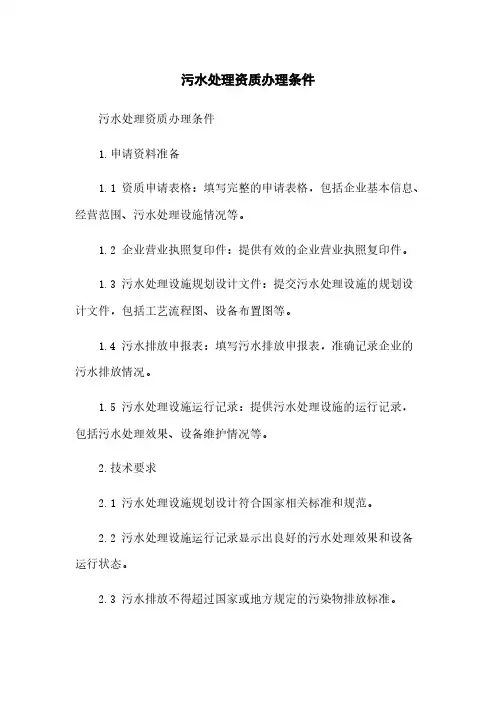 污水处理资质办理条件

污水处理资质办理条件

1.申请资料准备

1.1 资质申请表格：填写完整的申请表格，包括企业基本信息、经营范围、污水处理设施情况等。

1.2 企业营业执照复印件：提供有效的企业营业执照复印件。

1.3 污水处理设施规划设计文件：提交污水处理设施的规划设计文件，包括工艺流程图、设备布置图等。

1.4 污水排放申报表：填写污水排放申报表，准确记录企业的污水排放情况。

1.5 污水处理设施运行记录：提供污水处理设施的运行记录，包括污水处理效果、设备维护情况等。

2.技术要求

2.1 污水处理设施规划设计符合国家相关标准和规范。

2.2 污水处理设施运行记录显示出良好的污水处理效果和设备运行状态。

2.3 污水排放不得超过国家或地方规定的污染物排放标准。